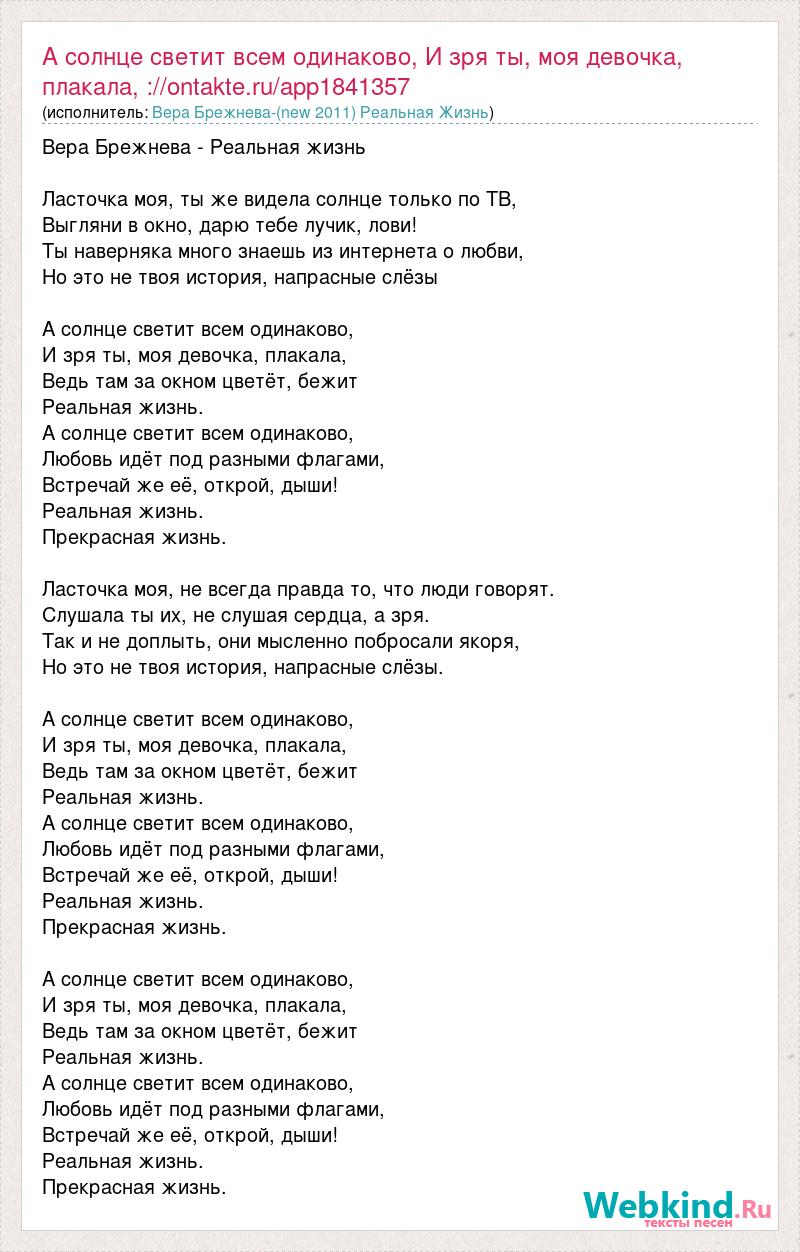 А солнце светит всем одинаково, И зря ты, моя девочка, плакала, ://ontakte.ru/app1841357
(исполнитель: Вера Брежнева-(new 2011) Реальная Жизнь)

Вера Брежнева - Реальная жизнь

Ласточка моя, ты же видела солнце только по ТВ,
Выгляни в окно, дарю тебе лучик, лови!
Ты наверняка много знаешь из интернета о любви,
Но это не твоя история, напрасные слёзы

А солнце светит всем одинаково,
И зря ты, моя девочка, плакала,
Ведь там за окном цветёт, бежит
Реальная жизнь.
А солнце светит всем одинаково,
Любовь идёт под разными флагами,
Встречай же её, открой, дыши!
Реальная жизнь.
Прекрасная жизнь.

Ласточка моя, не всегда правда то, что люди говорят.
Слушала ты их, не слушая сердца, а зря.
Так и не доплыть, они мысленно побросали якоря,
Но это не твоя история, напрасные слёзы.

А солнце светит всем одинаково,
И зря ты, моя девочка, плакала,
Ведь там за окном цветёт, бежит
Реальная жизнь.
А солнце светит всем одинаково,
Любовь идёт под разными флагами,
Встречай же её, открой, дыши!
Реальная жизнь.
Прекрасная жизнь.

А солнце светит всем одинаково,
И зря ты, моя девочка, плакала,
Ведь там за окном цветёт, бежит
Реальная жизнь.
А солнце светит всем одинаково,
Любовь идёт под разными флагами,
Встречай же её, открой, дыши!
Реальная жизнь.
Прекрасная жизнь.

Webkind.Ru
тексты песен